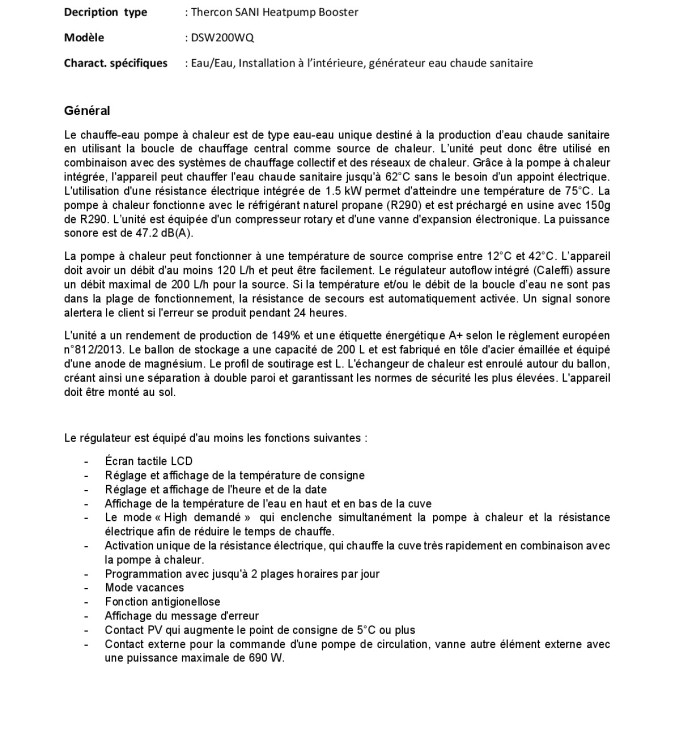 **Decription type** : Thercon SANI Heatpump Booster

**Modèle** : DSW200WQ

**Charact. spécifiques** : Eau/Eau, Installation à l'intérieure, générateur eau chaude sanitaire

**Général**

Le chauffe-eau pompe à chaleur est de type eau-eau unique destiné à la production d'eau chaude sanitaire en utilisant la boucle de chauffage central comme source de chaleur. L'unité peut donc être utilisé en combinaison avec des systèmes de chauffage collectif et des réseaux de chaleur. Grâce à la pompe à chaleur intégrée, l'appareil peut chauffer l'eau chaude sanitaire jusqu'à 62°C sans le besoin d'un appoint électrique. L'utilisation d'une résistance électrique intégrée de 1.5 kW permet d'atteindre une température de 75°C. La pompe à chaleur fonctionne avec le réfrigérant naturel propane (R290) et est préchargé en usine avec 150g de R290. L'unité est équipée d'un compresseur rotary et d'une vanne d'expansion électronique. La puissance sonore est de 47.2 dB(A).

La pompe à chaleur peut fonctionner à une température de source comprise entre 12°C et 42°C. L'appareil doit avoir un débit d'au moins 120 L/h et peut être facilement. Le régulateur autoflow intégré (Caleffi) assure un débit maximal de 200 L/h pour la source. Si la température et/ou le débit de la boucle d'eau ne sont pas dans la plage de fonctionnement, la résistance de secours est automatiquement activée. Un signal sonore alertera le client si l'erreur se produit pendant 24 heures.

L'unité a un rendement de production de 149% et une étiquette énergétique A+ selon le règlement européen n°812/2013. Le ballon de stockage a une capacité de 200 L et est fabriqué en tôle d'acier émaillée et équipé d'une anode de magnésium. Le profil de soutirage est L. L'échangeur de chaleur est enroulé autour du ballon, créant ainsi une séparation à double paroi et garantissant les normes de sécurité les plus élevées. L'appareil doit être monté au sol.

Le régulateur est équipé d'au moins les fonctions suivantes :

- Écran tactile LCD
- Réglage et affichage de la température de consigne
- Réglage et affichage de l'heure et de la date
- Affichage de la température de l'eau en haut et en bas de la cuve
- Le mode « High demandé » qui enclenche simultanément la pompe à chaleur et la résistance électrique afin de réduire le temps de chauffe.
- Activation unique de la résistance électrique, qui chauffe la cuve très rapidement en combinaison avec la pompe à chaleur.
- Programmation avec jusqu'à 2 plages horaires par jour
- Mode vacances
- Fonction antigionellose
- Affichage du message d'erreur
- Contact PV qui augmente le point de consigne de 5°C ou plus
- Contact externe pour la commande d'une pompe de circulation, vanne autre élément externe avec une puissance maximale de 690 W.